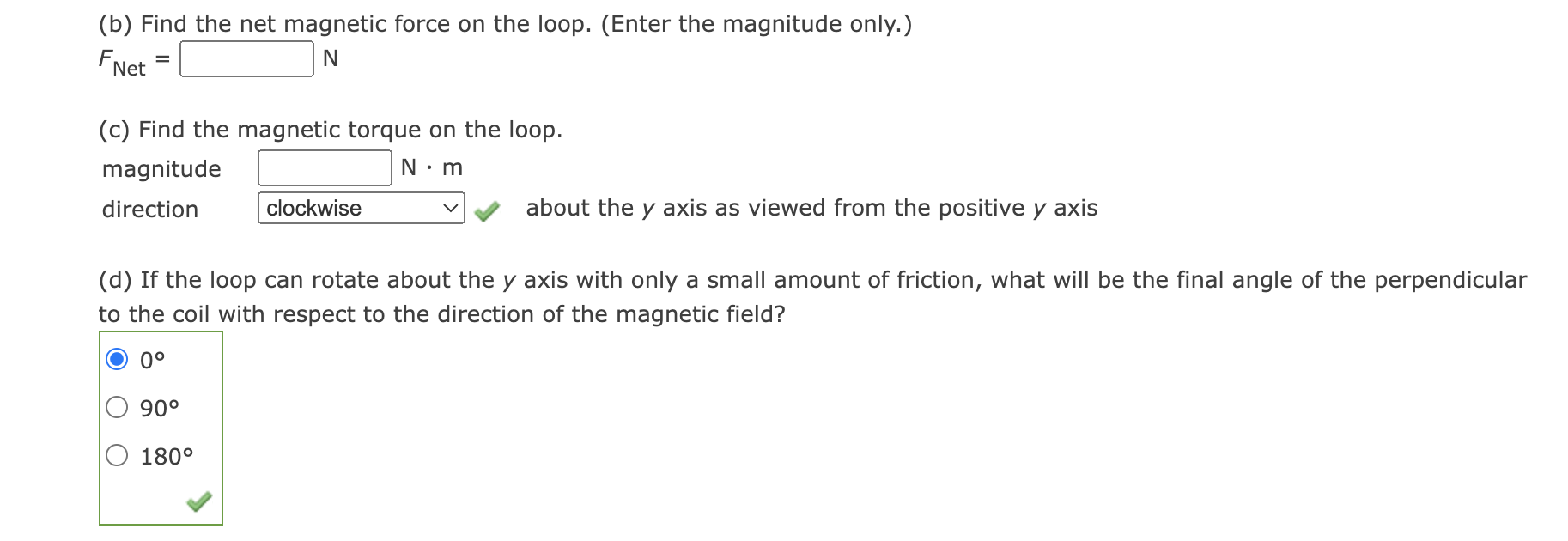 (b) Find the net magnetic force on the loop. (Enter the magnitude only.)

$F_{Net}$ = N

(c) Find the magnetic torque on the loop.

magnitude N · m

direction clockwise about the $y$ axis as viewed from the positive $y$ axis

(d) If the loop can rotate about the $y$ axis with only a small amount of friction, what will be the final angle of the perpendicular to the coil with respect to the direction of the magnetic field?

0°

90°

180°